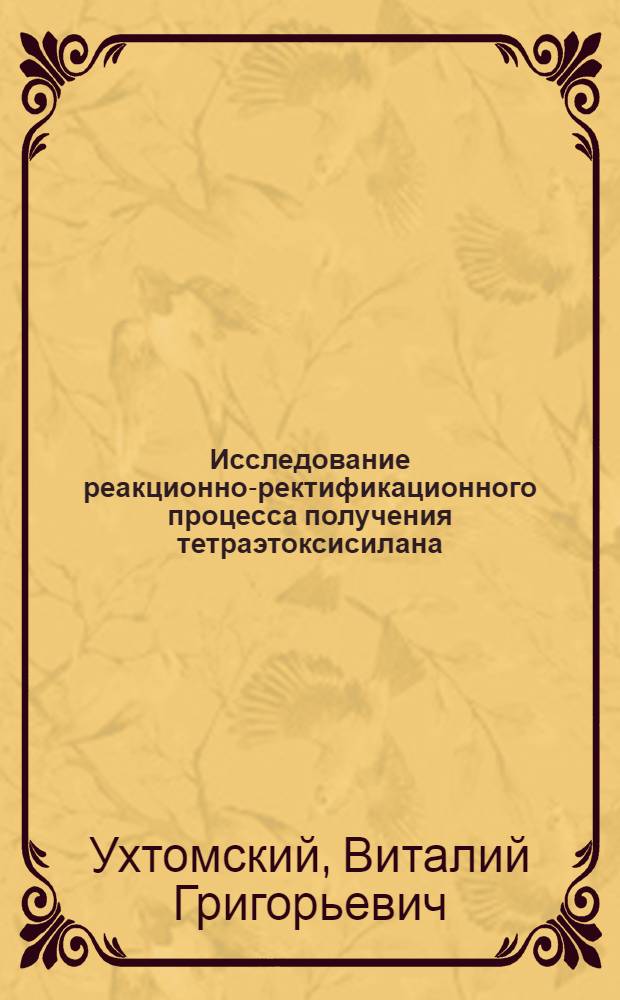 Исследование реакционно-ректификационного процесса получения тетраэтоксисилана

Ухтомский, Виталий Григорьевич